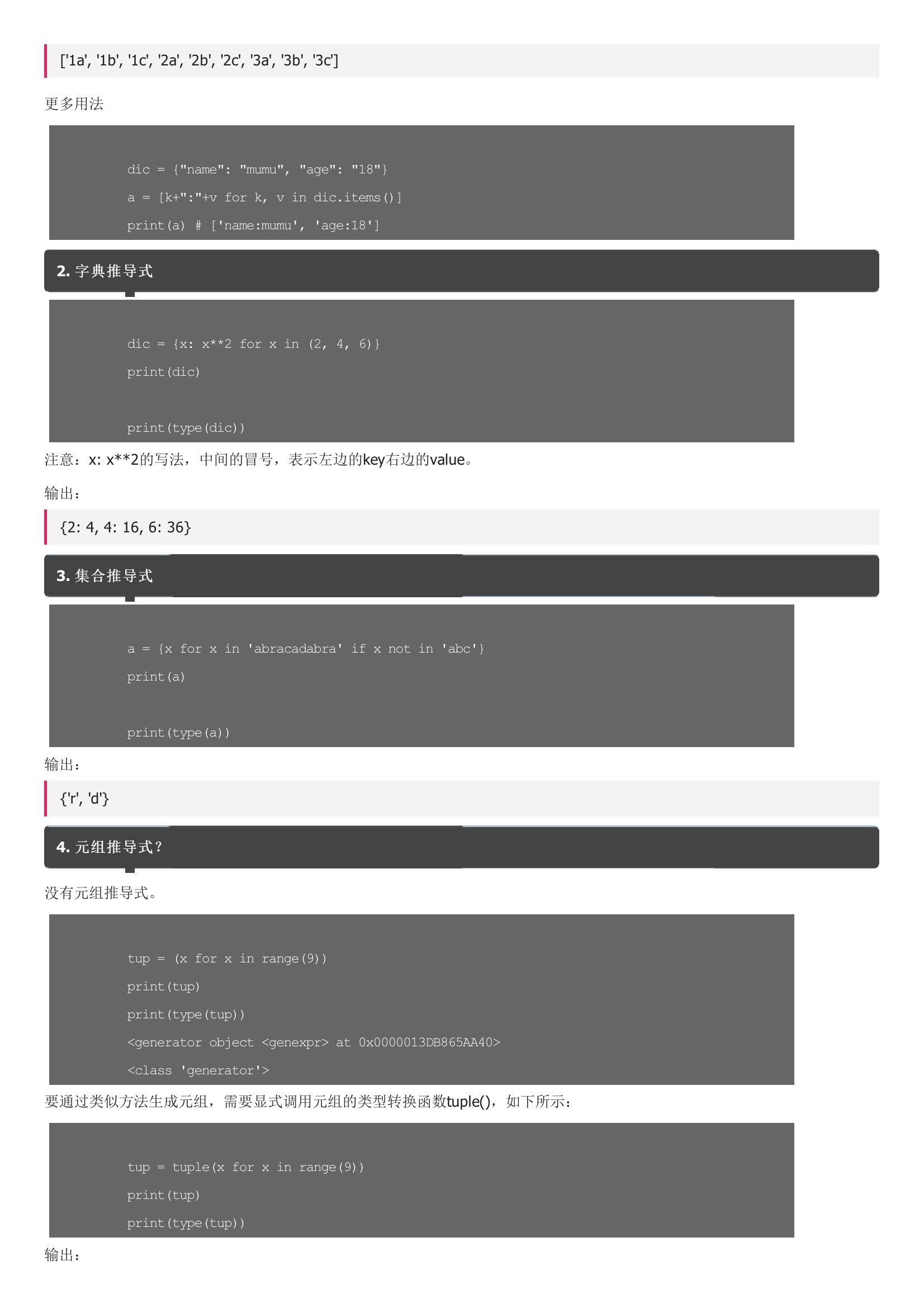 ['1a', '1b', '1c', '2a', '2b', '2c', '3a', '3b', '3c']

更多用法

dic = {"name": "mumu", "age": "18"}

a = [k+":"+v for k, v in dic.items()]

print(a) # ['name:mumu', 'age:18']

2. 字典推导式

dic = {x: x**2 for x in (2, 4, 6)}

print(dic)

print(type(dic))

注意：x: x**2的写法，中间的冒号，表示左边的key右边的value。

输出：

{2: 4, 4: 16, 6: 36}

3. 集合推导式

a = {x for x in 'abracadabra' if x not in 'abc'}

print(a)

print(type(a))

输出：

{'r', 'd'}

4. 元组推导式？

没有元组推导式。

tup = (x for x in range(9))

print(tup)

print(type(tup))

<generator object <genexpr> at 0x0000013DB865AA40>

<class 'generator'>

要通过类似方法生成元组，需要显式调用元组的类型转换函数tuple()，如下所示：

tup = tuple(x for x in range(9))

print(tup)

print(type(tup))

输出：